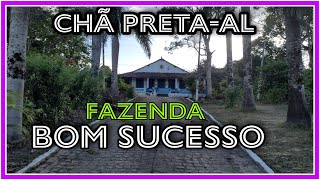 CHÃ PRETA-AL

FAZENDA
BOM SUCESSO